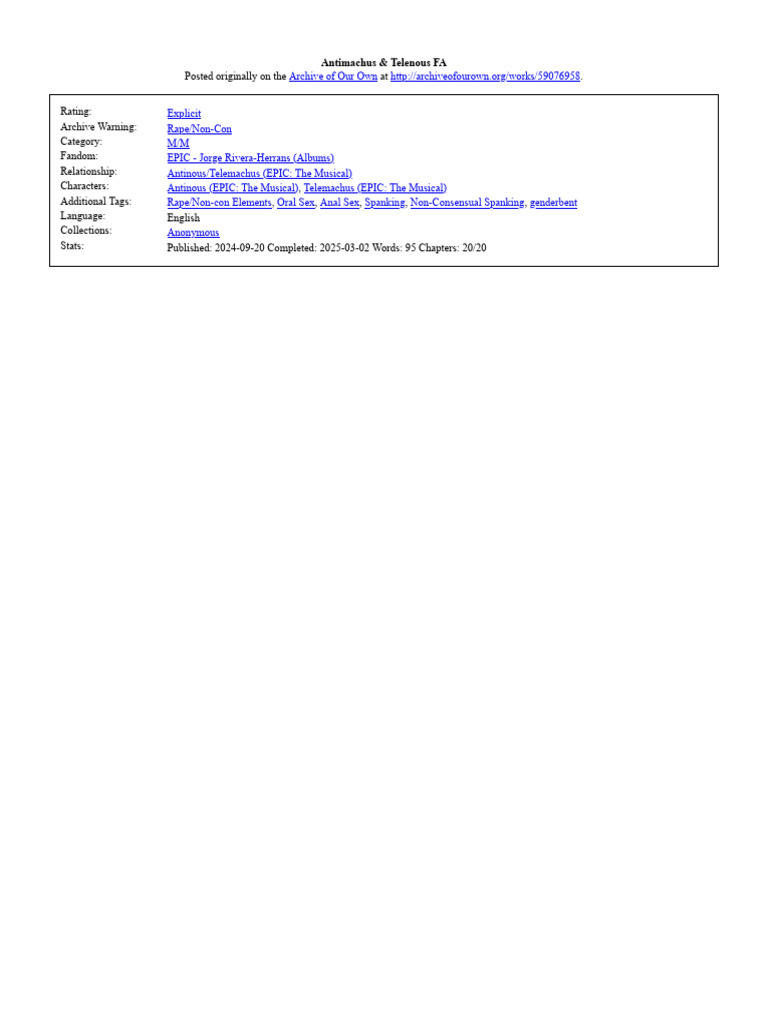 Antimachus & Telenous FA
Posted originally on the Archive of Our Own at http://archiveofourown.org/works/59076958.

| | |
|---|---|
| Rating: | Explicit |
| Archive Warning: | Rape/Non-Con |
| Category: | M/M |
| Fandom: | EPIC - Jorge Rivera-Herrans (Albums) |
| Relationship: | Antinous/Telemachus (EPIC: The Musical) |
| Characters: | Antinous (EPIC: The Musical), Telemachus (EPIC: The Musical) |
| Additional Tags: | Rape/Non-con Elements, Oral Sex, Anal Sex, Spanking, Non-Consensual Spanking, genderbent |
| Language: | English |
| Collections: | Anonymous |
| Stats: | Published: 2024-09-20 Completed: 2025-03-02 Words: 95 Chapters: 20/20 |